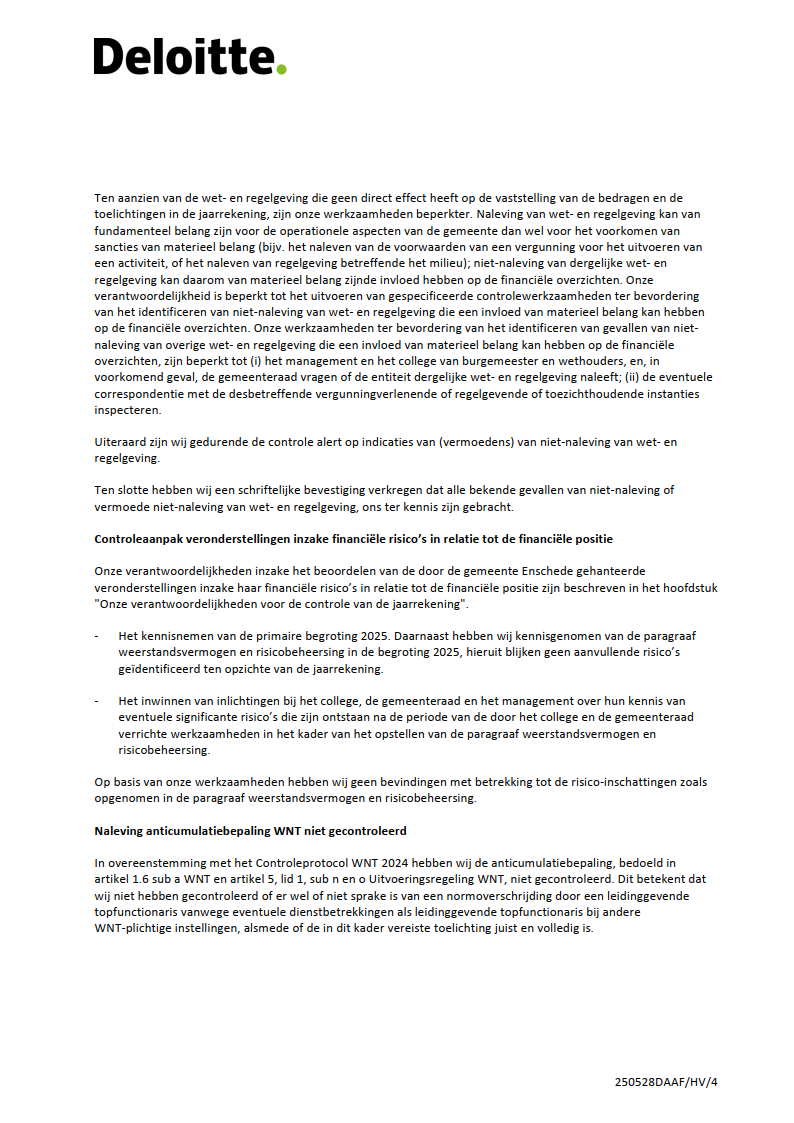 Deloitte.

Ten aanzien van de wet- en regelgeving die geen direct effect heeft op de vaststelling van de bedragen en de toelichtingen in de jaarrekening, zijn onze werkzaamheden beperkter. Naleving van wet- en regelgeving kan van fundamenteel belang zijn voor de operationele aspecten van de gemeente dan wel voor het voorkomen van sancties van materieel belang (bijv. het naleven van de voorwaarden van een vergunning voor het uitvoeren van een activiteit, of het naleven van regelgeving betreffende het milieu); niet-naleving van dergelijke wet- en regelgeving kan daarom van materieel belang zijnde invloed hebben op de financiële overzichten. Onze verantwoordelijkheid is beperkt tot het uitvoeren van gespecificeerde controlewerkzaamheden ter bevordering van het identificeren van niet-naleving van wet- en regelgeving die een invloed van materieel belang kan hebben op de financiële overzichten. Onze werkzaamheden ter bevordering van het identificeren van gevallen van niet-naleving van overige wet- en regelgeving die een invloed van materieel belang kan hebben op de financiële overzichten, zijn beperkt tot (i) het management en het college van burgemeester en wethouders, en, in voorkomend geval, de gemeenteraad vragen of de entiteit dergelijke wet- en regelgeving naleeft; (ii) de eventuele correspondentie met de desbetreffende vergunningverlenende of regelgevende of toezichthoudende instanties inspecteren.

Uiteraard zijn wij gedurende de controle alert op indicaties van (vermoedens) van niet-naleving van wet- en regelgeving.

Ten slotte hebben wij een schriftelijke bevestiging verkregen dat alle bekende gevallen van niet-naleving of vermoede niet-naleving van wet- en regelgeving, ons ter kennis zijn gebracht.

Controleaanpak veronderstellingen inzake financiële risico's in relatie tot de financiële positie

Onze verantwoordelijkheden inzake het beoordelen van de door de gemeente Enschede gehanteerde veronderstellingen inzake haar financiële risico's in relatie tot de financiële positie zijn beschreven in het hoofdstuk "Onze verantwoordelijkheden voor de controle van de jaarrekening".

- Het kennisnemen van de primaire begroting 2025. Daarnaast hebben wij kennisgenomen van de paragraaf weerstandsvermogen en risicobeheersing in de begroting 2025, hieruit blijken geen aanvullende risico's geïdentificeerd ten opzichte van de jaarrekening.

- Het inwinnen van inlichtingen bij het college, de gemeenteraad en het management over hun kennis van eventuele significante risico's die zijn ontstaan na de periode van de door het college en de gemeenteraad verrichte werkzaamheden in het kader van het opstellen van de paragraaf weerstandsvermogen en risicobeheersing.

Op basis van onze werkzaamheden hebben wij geen bevindingen met betrekking tot de risico-inschattingen zoals opgenomen in de paragraaf weerstandsvermogen en risicobeheersing.

Naleving anticumulatiebepaling WNT niet gecontroleerd

In overeenstemming met het Controleprotocol WNT 2024 hebben wij de anticumulatiebepaling, bedoeld in artikel 1.6 sub a WNT en artikel 5, lid 1, sub n en o Uitvoeringsregeling WNT, niet gecontroleerd. Dit betekent dat wij niet hebben gecontroleerd of er wel of niet sprake is van een normoverschrijding door een leidinggevende topfunctionaris vanwege eventuele dienstbetrekkingen als leidinggevende topfunctionaris bij andere WNT-plichtige instellingen, alsmede of de in dit kader vereiste toelichting juist en volledig is.

250528DAAF/HV/4